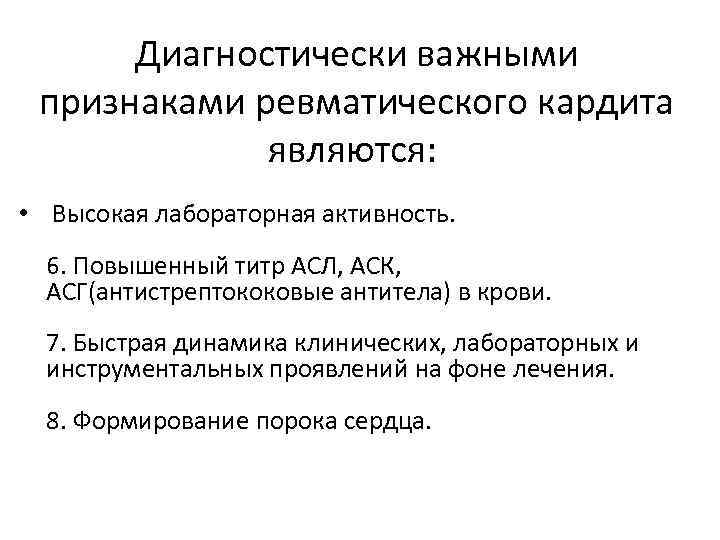 Диагностически важными признаками ревматического кардита являются:

• Высокая лабораторная активность.

6. Повышенный титр АСЛ, АСК, АСГ(антистрептококовые антитела) в крови.

7. Быстрая динамика клинических, лабораторных и инструментальных проявлений на фоне лечения.

8. Формирование порока сердца.